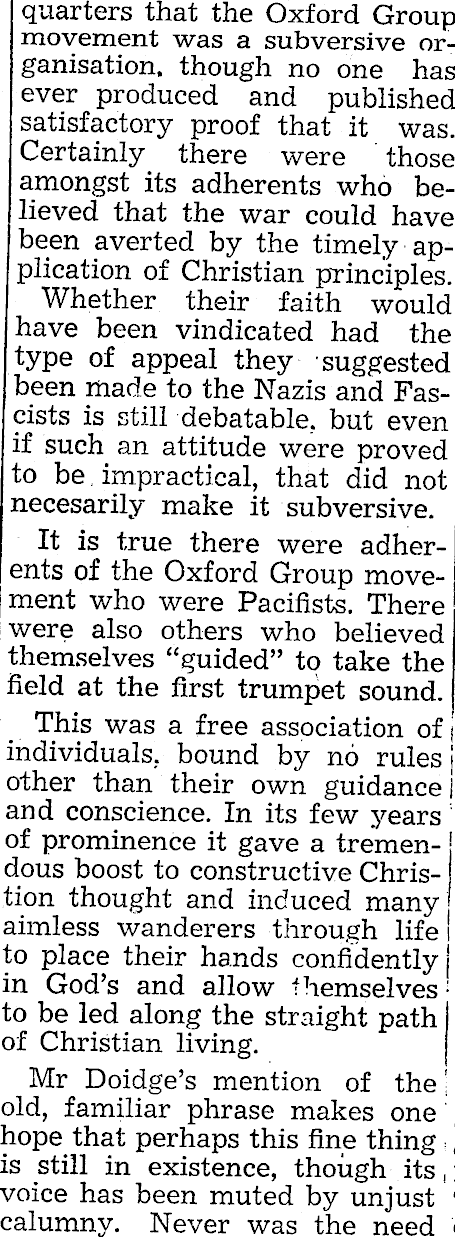 quarters that the Oxford Group movement was a subversive organisation, though no one has ever produced and published satisfactory proof that it was. Certainly there were those amongst its adherents who believed that the war could have been averted by the timely application of Christian principles.

Whether their faith would have been vindicated had the type of appeal they suggested been made to the Nazis and Fascists is still debatable, but even if such an attitude were proved to be impractical, that did not necesarily make it subversive.

It is true there were adherents of the Oxford Group movement who were Pacifists. There were also others who believed themselves "guided" to take the field at the first trumpet sound.

This was a free association of individuals, bound by no rules other than their own guidance and conscience. In its few years of prominence it gave a tremendous boost to constructive Christion thought and induced many aimless wanderers through life to place their hands confidently in God's and allow themselves to be led along the straight path of Christian living.

Mr Doidge's mention of the old, familiar phrase makes one hope that perhaps this fine thing is still in existence, though its voice has been muted by unjust calumny. Never was the need